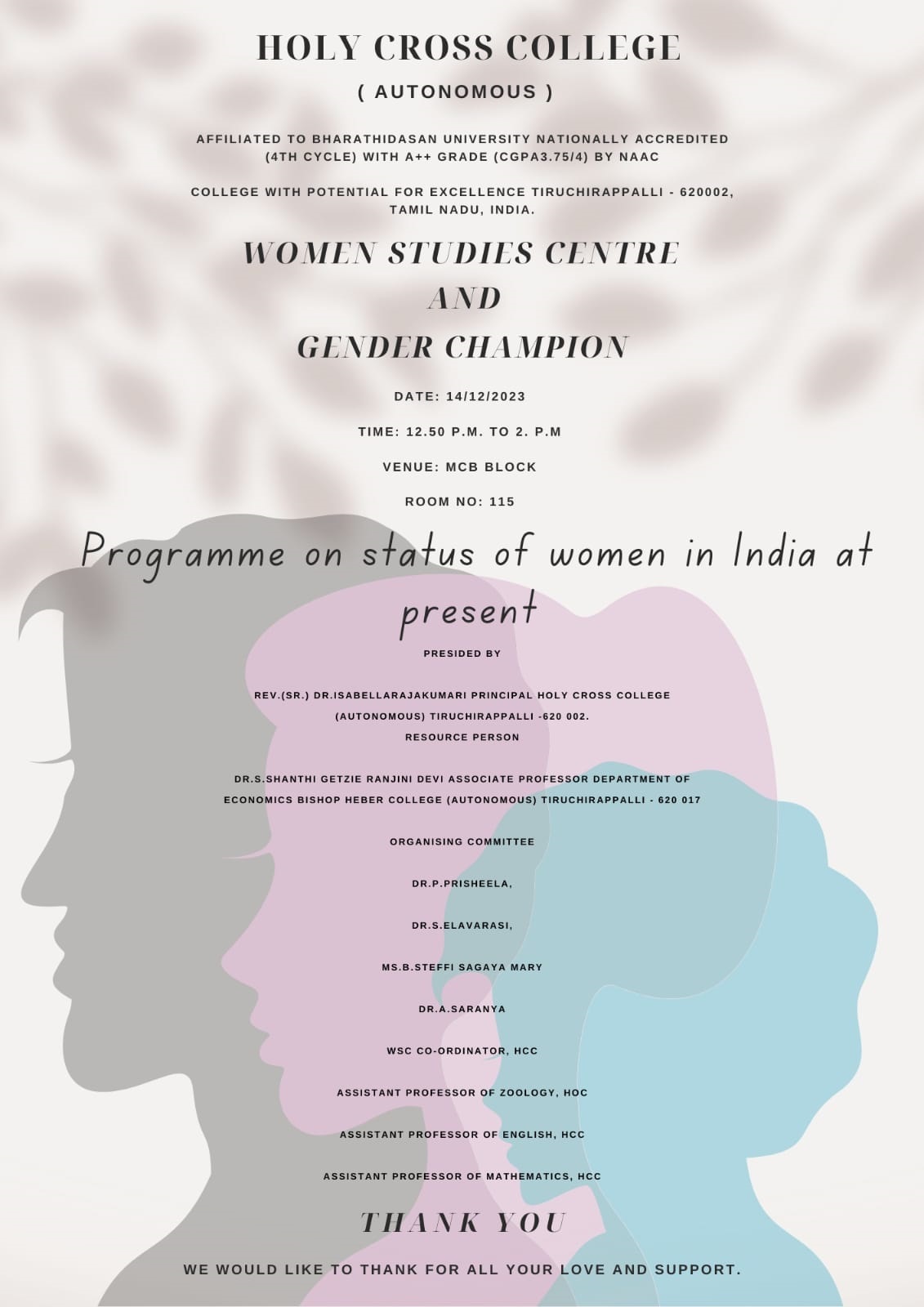 HOLY CROSS COLLEGE

( AUTONOMOUS )

AFFILIATED TO BHARATHIDASAN UNIVERSITY NATIONALLY ACCREDITED (4TH CYCLE) WITH A++ GRADE (CGPA3.75/4) BY NAAC

COLLEGE WITH POTENTIAL FOR EXCELLENCE TIRUCHIRAPPALLI - 620002, TAMIL NADU, INDIA.

WOMEN STUDIES CENTRE
AND
GENDER CHAMPION

DATE: 14/12/2023

TIME: 12.50 P.M. TO 2. P.M

VENUE: MCB BLOCK

ROOM NO: 115

Programme on status of women in India at present

PRESIDED BY

REV.(SR.) DR.ISABELLARAJAKUMARI PRINCIPAL HOLY CROSS COLLEGE (AUTONOMOUS) TIRUCHIRAPPALLI -620 002.
RESOURCE PERSON

DR.S.SHANTHI GETZIE RANJINI DEVI ASSOCIATE PROFESSOR DEPARTMENT OF ECONOMICS BISHOP HEBER COLLEGE (AUTONOMOUS) TIRUCHIRAPPALLI - 620 017

ORGANISING COMMITTEE

DR.P.PRISHEELA,

DR.S.ELAVARASI,

MS.B.STEFFI SAGAYA MARY

DR.A.SARANYA

WSC CO-ORDINATOR, HCC

ASSISTANT PROFESSOR OF ZOOLOGY, HOC

ASSISTANT PROFESSOR OF ENGLISH, HCC

ASSISTANT PROFESSOR OF MATHEMATICS, HCC

THANK YOU

WE WOULD LIKE TO THANK FOR ALL YOUR LOVE AND SUPPORT.